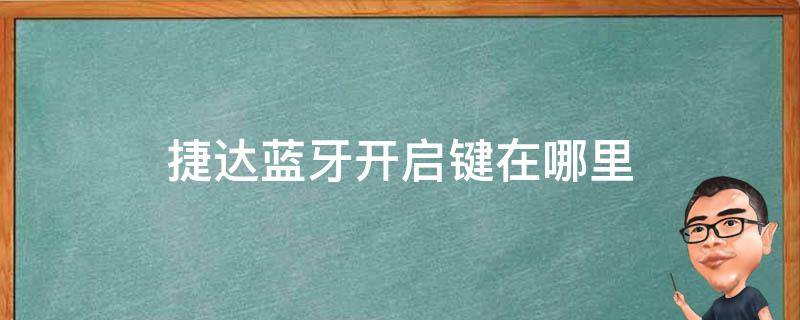 捷达蓝牙开启键在哪里